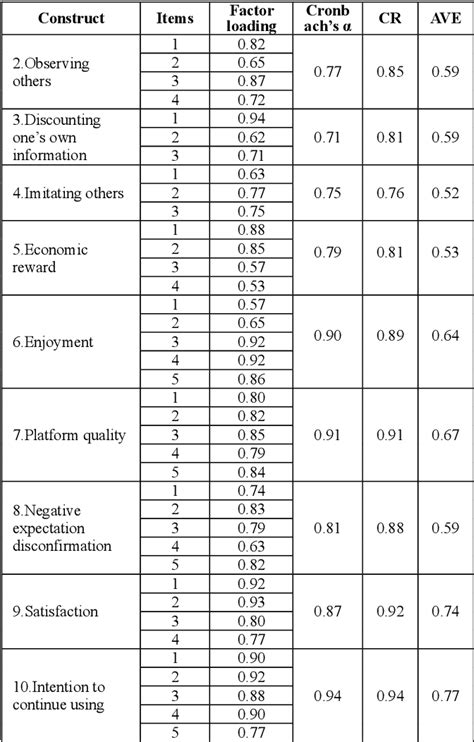 | Construct | Items | Factor loading | Cronbach's α | CR | AVE |
|---|---|---|---|---|---|
| 2.Observing others | 1 | 0.82 | 0.77 | 0.85 | 0.59 |
| | 2 | 0.65 | | | |
| | 3 | 0.87 | | | |
| | 4 | 0.72 | | | |
| 3.Discounting one's own information | 1 | 0.94 | 0.71 | 0.81 | 0.59 |
| | 2 | 0.62 | | | |
| | 3 | 0.71 | | | |
| 4.Imitating others | 1 | 0.63 | 0.75 | 0.76 | 0.52 |
| | 2 | 0.77 | | | |
| | 3 | 0.75 | | | |
| 5.Economic reward | 1 | 0.88 | 0.79 | 0.81 | 0.53 |
| | 2 | 0.85 | | | |
| | 3 | 0.57 | | | |
| | 4 | 0.53 | | | |
| 6.Enjoyment | 1 | 0.57 | 0.90 | 0.89 | 0.64 |
| | 2 | 0.65 | | | |
| | 3 | 0.92 | | | |
| | 4 | 0.92 | | | |
| | 5 | 0.86 | | | |
| 7.Platform quality | 1 | 0.80 | 0.91 | 0.91 | 0.67 |
| | 2 | 0.82 | | | |
| | 3 | 0.85 | | | |
| | 4 | 0.79 | | | |
| | 5 | 0.84 | | | |
| 8.Negative expectation disconfirmation | 1 | 0.74 | 0.81 | 0.88 | 0.59 |
| | 2 | 0.83 | | | |
| | 3 | 0.79 | | | |
| | 4 | 0.63 | | | |
| | 5 | 0.82 | | | |
| 9.Satisfaction | 1 | 0.92 | 0.87 | 0.92 | 0.74 |
| | 2 | 0.93 | | | |
| | 3 | 0.80 | | | |
| | 4 | 0.77 | | | |
| 10.Intention to continue using | 1 | 0.90 | 0.94 | 0.94 | 0.77 |
| | 2 | 0.92 | | | |
| | 3 | 0.88 | | | |
| | 4 | 0.90 | | | |
| | 5 | 0.77 | | | |